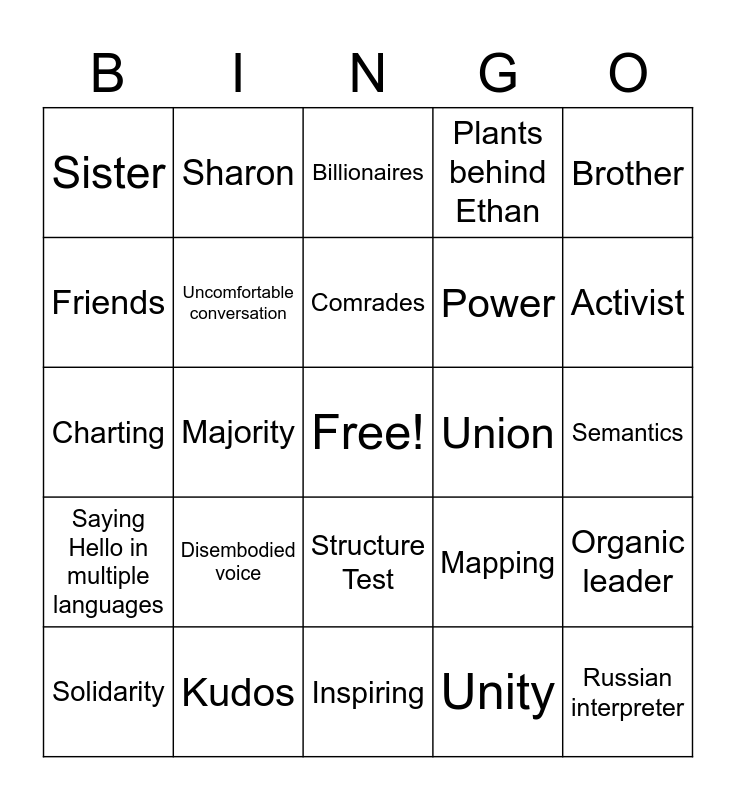 | B | I | N | G | O |
|---|---|---|---|---|
| Sister | Sharon | Billionaires | Plants behind Ethan | Brother |
| Friends | Uncomfortable conversation | Comrades | Power | Activist |
| Charting | Majority | Free! | Union | Semantics |
| Saying Hello in multiple languages | Disembodied voice | Structure Test | Mapping | Organic leader |
| Solidarity | Kudos | Inspiring | Unity | Russian interpreter |